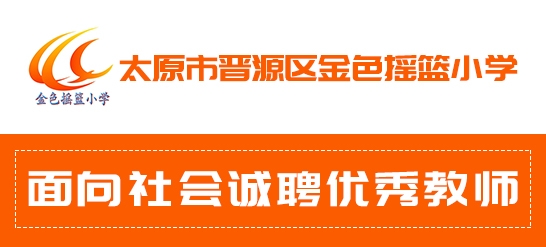 金色摇篮小学

太原市晋源区金色摇篮小学

面向社会诚聘优秀教师